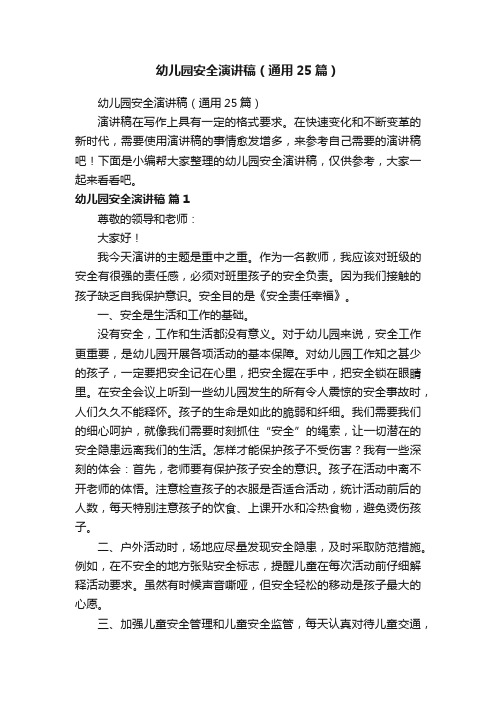 幼儿园安全演讲稿（通用25篇）

幼儿园安全演讲稿（通用25篇）

演讲稿在写作上具有一定的格式要求。在快速变化和不断变革的新时代，需要使用演讲稿的事情愈发增多，来参考自己需要的演讲稿吧！下面是小编帮大家整理的幼儿园安全演讲稿，仅供参考，大家一起来看看吧。

幼儿园安全演讲稿 篇1

尊敬的领导和老师：

大家好！

我今天演讲的主题是重中之重。作为一名教师，我应该对班级的安全有很强的责任感，必须对班里孩子的安全负责。因为我们接触的孩子缺乏自我保护意识。安全目的是《安全责任幸福》。

一、安全是生活和工作的基础。

没有安全，工作和生活都没有意义。对于幼儿园来说，安全工作更重要，是幼儿园开展各项活动的基本保障。对幼儿园工作知之甚少的孩子，一定要把安全记在心里，把安全握在手中，把安全锁在眼睛里。在安全会议上听到一些幼儿园发生的所有令人震惊的安全事故时，人们久久不能释怀。孩子的生命是如此的脆弱和纤细。我们需要我们的细心呵护，就像我们需要时刻抓住“安全”的绳索，让一切潜在的安全隐患远离我们的生活。怎样才能保护孩子不受伤害？我有一些深刻的体会：首先，老师要有保护孩子安全的意识。孩子在活动中离不开老师的体悟。注意检查孩子的衣服是否适合活动，统计活动前后的人数，每天特别注意孩子的饮食、上课开水和冷热食物，避免烫伤孩子。

二、户外活动时，场地应尽量发现安全隐患，及时采取防范措施。例如，在不安全的地方张贴安全标志，提醒儿童在每次活动前仔细解释活动要求。虽然有时候声音嘶哑，但安全轻松的移动是孩子最大的心愿。

三、加强儿童安全管理和儿童安全监管，每天认真对待儿童交通，